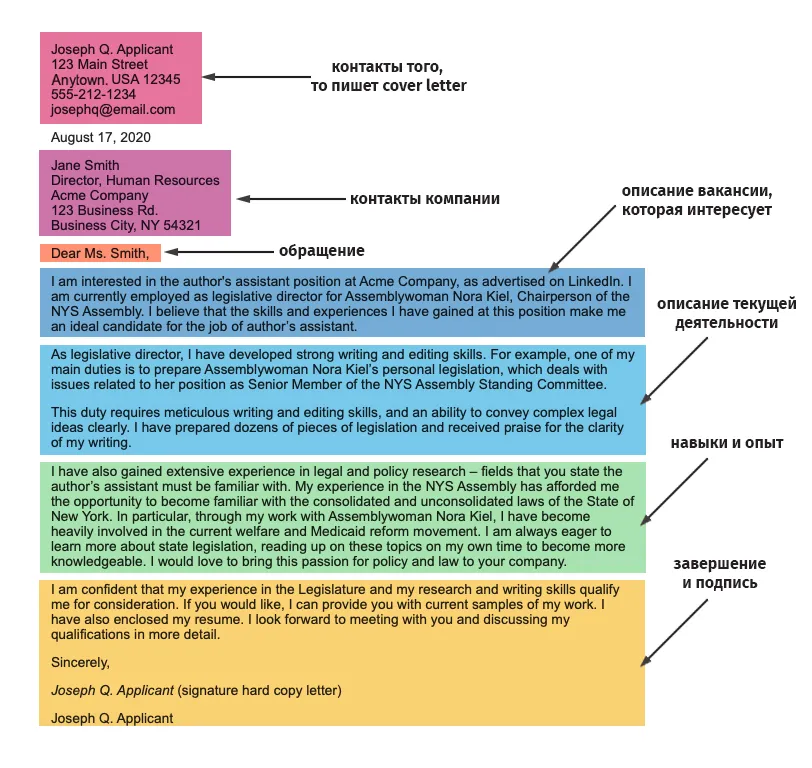 Joseph Q. Applicant
123 Main Street
Anytown. USA 12345
555-212-1234
josephq@email.com

контакты того, то пишет cover letter

August 17, 2020

Jane Smith
Director, Human Resources
Acme Company
123 Business Rd.
Business City, NY 54321

контакты компании

Dear Ms. Smith,

обращение

описание вакансии, которая интересует

I am interested in the author's assistant position at Acme Company, as advertised on LinkedIn. I am currently employed as legislative director for Assemblywoman Nora Kiel, Chairperson of the NYS Assembly. I believe that the skills and experiences I have gained at this position make me an ideal candidate for the job of author's assistant.

описание текущей деятельности

As legislative director, I have developed strong writing and editing skills. For example, one of my main duties is to prepare Assemblywoman Nora Kiel's personal legislation, which deals with issues related to her position as Senior Member of the NYS Assembly Standing Committee.

This duty requires meticulous writing and editing skills, and an ability to convey complex legal ideas clearly. I have prepared dozens of pieces of legislation and received praise for the clarity of my writing.

навыки и опыт

I have also gained extensive experience in legal and policy research – fields that you state the author's assistant must be familiar with. My experience in the NYS Assembly has afforded me the opportunity to become familiar with the consolidated and unconsolidated laws of the State of New York. In particular, through my work with Assemblywoman Nora Kiel, I have become heavily involved in the current welfare and Medicaid reform movement. I am always eager to learn more about state legislation, reading up on these topics on my own time to become more knowledgeable. I would love to bring this passion for policy and law to your company.

завершение и подпись

I am confident that my experience in the Legislature and my research and writing skills qualify me for consideration. If you would like, I can provide you with current samples of my work. I have also enclosed my resume. I look forward to meeting with you and discussing my qualifications in more detail.

Sincerely,

Joseph Q. Applicant (signature hard copy letter)

Joseph Q. Applicant